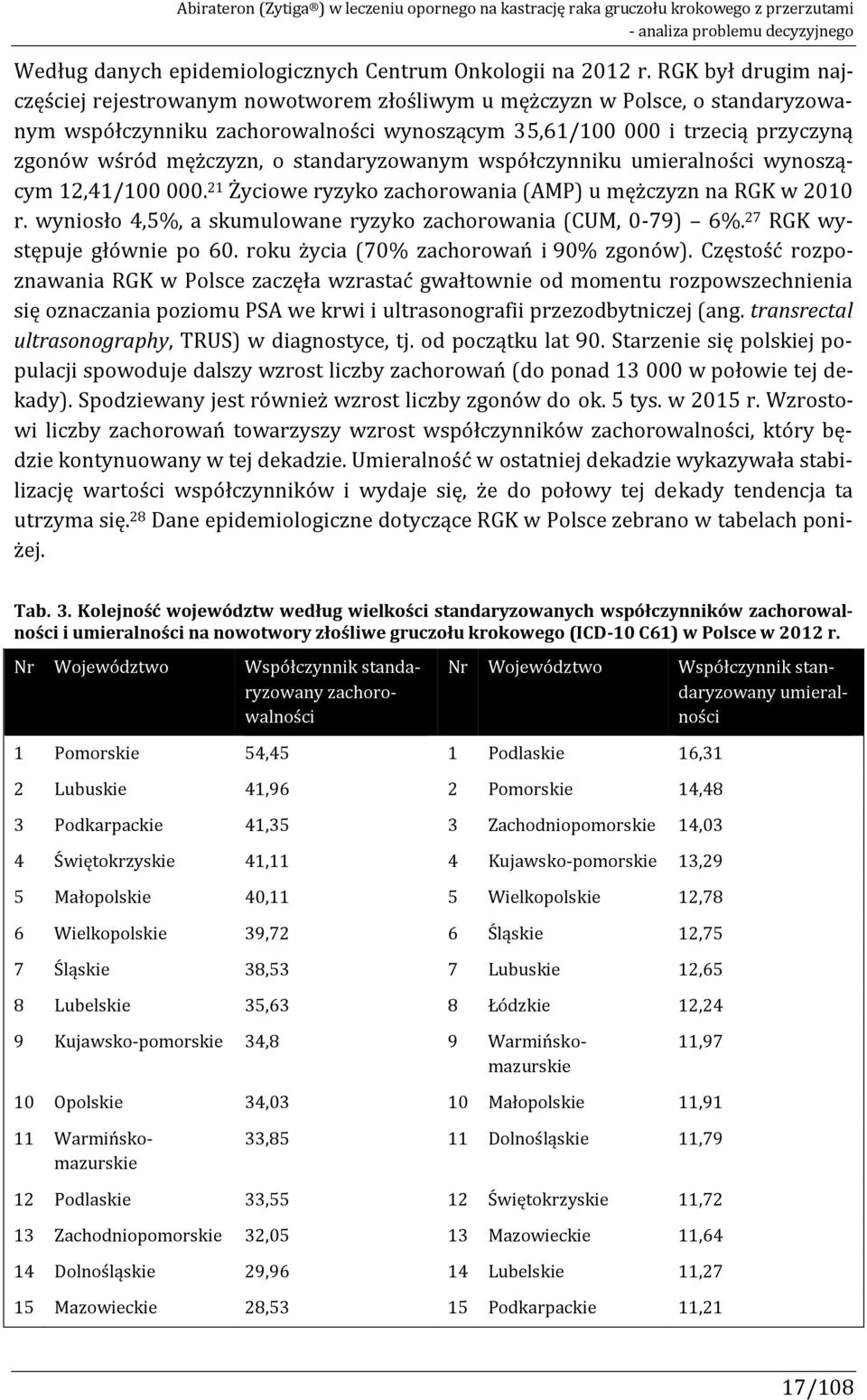 Abirateron (Zytiga®) w leczeniu opornego na kastrację raka gruczołu krokowego z przerzutami - analiza problemu decyzyjnego

Według danych epidemiologicznych Centrum Onkologii na 2012 r. RGK był drugim najczęściej rejestrowanym nowotworem złośliwym u mężczyzn w Polsce, o standaryzowanym współczynniku zachorowalności wynoszącym 35,61/100 000 i trzecią przyczyną zgonów wśród mężczyzn, o standaryzowanym współczynniku umieralności wynoszącym 12,41/100 000.$^{21}$ Życiowe ryzyko zachorowania (AMP) u mężczyzn na RGK w 2010 r. wyniosło 4,5%, a skumulowane ryzyko zachorowania (CUM, 0-79) 6%.$^{27}$ RGK występuje głównie po 60. roku życia (70% zachorowań i 90% zgonów). Częstość rozpoznawania RGK w Polsce zaczęła wzrastać gwałtownie od momentu rozpowszechnienia się oznaczania poziomu PSA we krwi i ultrasonografii przezodbytniczej (ang. transrectal ultrasonography, TRUS) w diagnostyce, tj. od początku lat 90. Starzenie się polskiej populacji spowoduje dalszy wzrost liczby zachorowań (do ponad 13 000 w połowie tej dekady). Spodziewany jest również wzrost liczby zgonów do ok. 5 tys. w 2015 r. Wzrostowi liczby zachorowań towarzyszy wzrost współczynników zachorowalności, który będzie kontynuowany w tej dekadzie. Umieralność w ostatniej dekadzie wykazywała stabilizację wartości współczynników i wydaje się, że do połowy tej dekady tendencja ta utrzyma się.$^{28}$ Dane epidemiologiczne dotyczące RGK w Polsce zebrano w tabelach poniżej.

Tab. 3. Kolejność województw według wielkości standaryzowanych współczynników zachorowalności i umieralności na nowotwory złośliwe gruczołu krokowego (ICD-10 C61) w Polsce w 2012 r.

| Nr | Województwo | Współczynnik standaryzowany zachorowalności | Nr | Województwo | Współczynnik standaryzowany umieralności |
|---|---|---|---|---|---|
| 1 | Pomorskie | 54,45 | 1 | Podlaskie | 16,31 |
| 2 | Lubuskie | 41,96 | 2 | Pomorskie | 14,48 |
| 3 | Podkarpackie | 41,35 | 3 | Zachodniopomorskie | 14,03 |
| 4 | Świętokrzyskie | 41,11 | 4 | Kujawsko-pomorskie | 13,29 |
| 5 | Małopolskie | 40,11 | 5 | Wielkopolskie | 12,78 |
| 6 | Wielkopolskie | 39,72 | 6 | Śląskie | 12,75 |
| 7 | Śląskie | 38,53 | 7 | Lubuskie | 12,65 |
| 8 | Lubelskie | 35,63 | 8 | Łódzkie | 12,24 |
| 9 | Kujawsko-pomorskie | 34,8 | 9 | Warmińsko-mazurskie | 11,97 |
| 10 | Opolskie | 34,03 | 10 | Małopolskie | 11,91 |
| 11 | Warmińsko-mazurskie | 33,85 | 11 | Dolnośląskie | 11,79 |
| 12 | Podlaskie | 33,55 | 12 | Świętokrzyskie | 11,72 |
| 13 | Zachodniopomorskie | 32,05 | 13 | Mazowieckie | 11,64 |
| 14 | Dolnośląskie | 29,96 | 14 | Lubelskie | 11,27 |
| 15 | Mazowieckie | 28,53 | 15 | Podkarpackie | 11,21 |

17/108